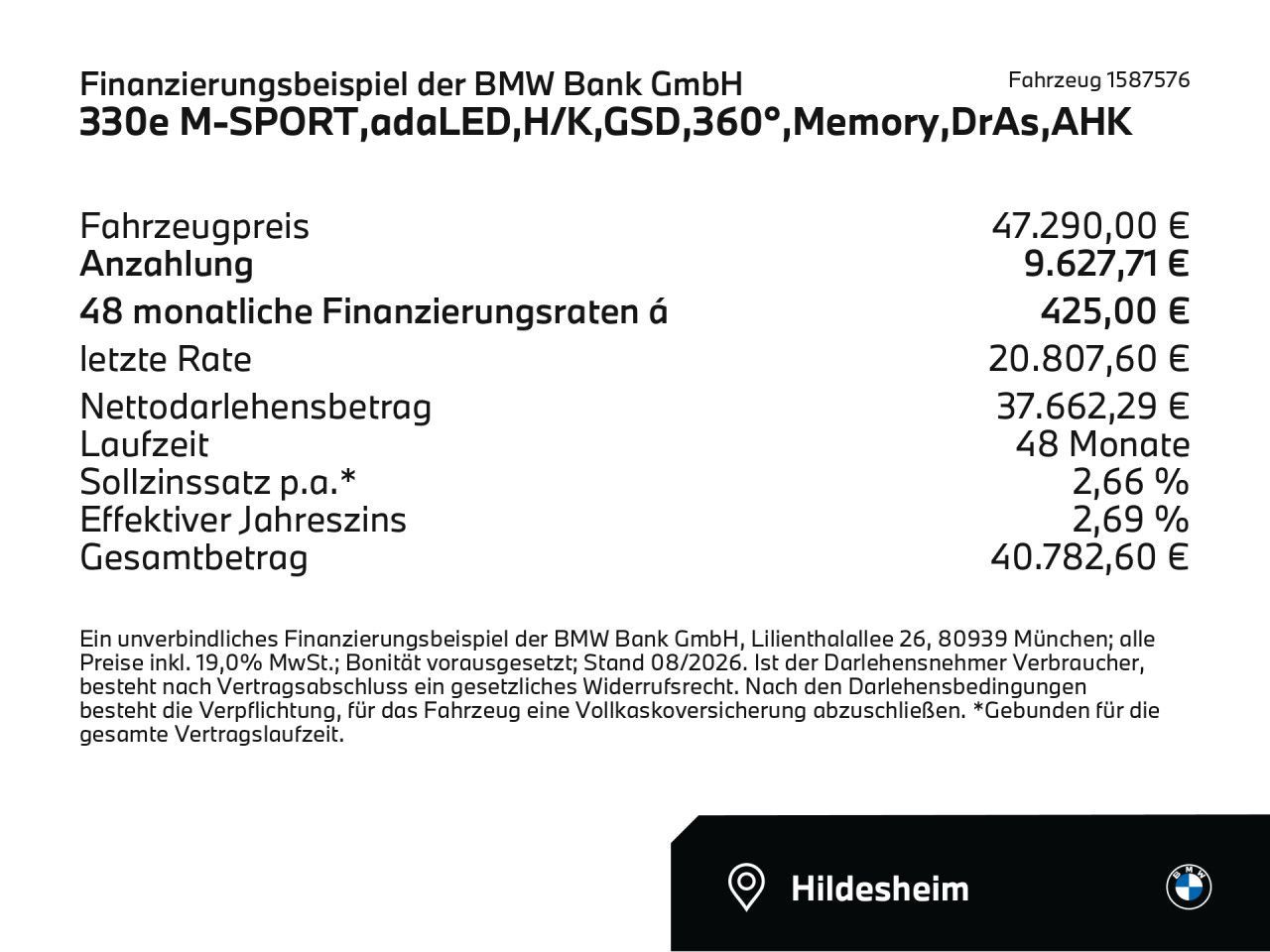 Finanzierungsbeispiel der BMW Bank GmbH
Fahrzeug 1587576
330e M-SPORT,adaLED,H/K,GSD,360°,Memory,DrAs,AHK

| | |
|---|---|
| Fahrzeugpreis | 47.290,00 € |
| Anzahlung | 9.627,71 € |
| 48 monatliche Finanzierungsraten á | 425,00 € |
| letzte Rate | 20.807,60 € |
| Nettodarlehensbetrag | 37.662,29 € |
| Laufzeit | 48 Monate |
| Sollzinssatz p.a.* | 2,66 % |
| Effektiver Jahreszins | 2,69 % |
| Gesamtbetrag | 40.782,60 € |

Ein unverbindliches Finanzierungsbeispiel der BMW Bank GmbH, Lilienthalallee 26, 80939 München; alle Preise inkl. 19,0% MwSt.; Bonität vorausgesetzt; Stand 08/2026. Ist der Darlehensnehmer Verbraucher, besteht nach Vertragsabschluss ein gesetzliches Widerrufsrecht. Nach den Darlehensbedingungen besteht die Verpflichtung, für das Fahrzeug eine Vollkaskoversicherung abzuschließen. *Gebunden für die gesamte Vertragslaufzeit.

Hildesheim
BMW